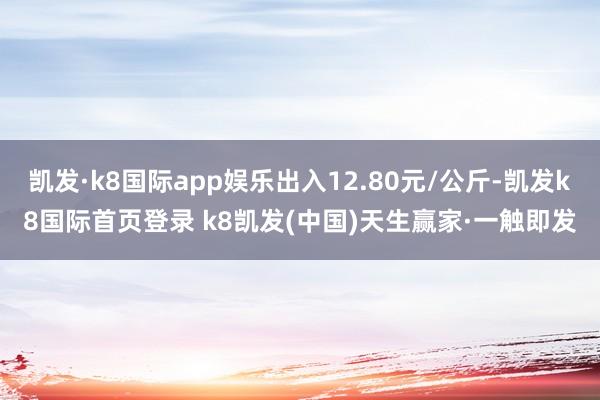 凯发·k8国际app娱乐出入12.80元/公斤-凯发k8国际首页登录 k8凯发(中国)天生赢家·一触即发